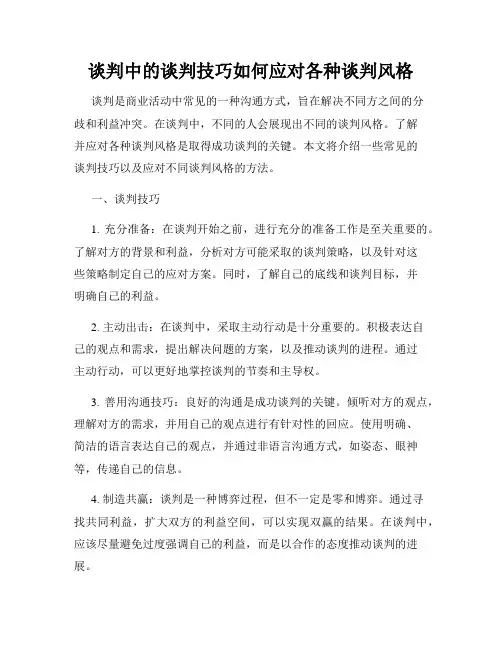 谈判中的谈判技巧如何应对各种谈判风格

谈判是商业活动中常见的一种沟通方式，旨在解决不同方之间的分歧和利益冲突。在谈判中，不同的人会展现出不同的谈判风格。了解并应对各种谈判风格是取得成功谈判的关键。本文将介绍一些常见的谈判技巧以及应对不同谈判风格的方法。

一、谈判技巧

1. 充分准备：在谈判开始之前，进行充分的准备工作是至关重要的。了解对方的背景和利益，分析对方可能采取的谈判策略，以及针对这些策略制定自己的应对方案。同时，了解自己的底线和谈判目标，并明确自己的利益。

2. 主动出击：在谈判中，采取主动行动是十分重要的。积极表达自己的观点和需求，提出解决问题的方案，以及推动谈判的进程。通过主动行动，可以更好地掌控谈判的节奏和主导权。

3. 善用沟通技巧：良好的沟通是成功谈判的关键。倾听对方的观点，理解对方的需求，并用自己的观点进行有针对性的回应。使用明确、简洁的语言表达自己的观点，并通过非语言沟通方式，如姿态、眼神等，传递自己的信息。

4. 制造共赢：谈判是一种博弈过程，但不一定是零和博弈。通过寻找共同利益，扩大双方的利益空间，可以实现双赢的结果。在谈判中，应该尽量避免过度强调自己的利益，而是以合作的态度推动谈判的进展。